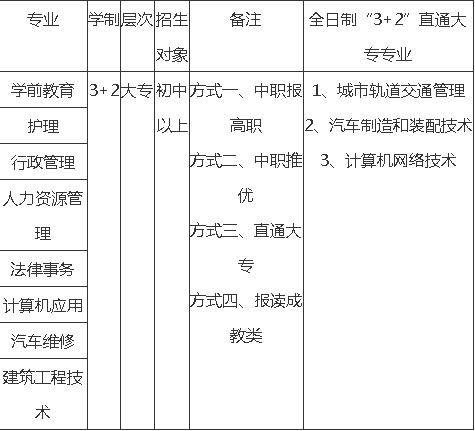 | 专业 | 学制 | 层次 | 招生对象 | 备注 | 全日制“3+2”直通大专专业 |
|---|---|---|---|---|---|
| 学前教育 | 3+2 | 大专 | 初中以上 | 方式一、中职报高职 方式二、中职推优 方式三、直通大专 方式四、报读成教类 | 1、城市轨道交通管理 2、汽车制造和装配技术 3、计算机网络技术 |
| 护理 |  |  |  |  |  |
| 行政管理 |  |  |  |  |  |
| 人力资源管理 |  |  |  |  |  |
| 法律事务 |  |  |  |  |  |
| 计算机应用 |  |  |  |  |  |
| 汽车维修 |  |  |  |  |  |
| 建筑工程技术 |  |  |  |  |  |